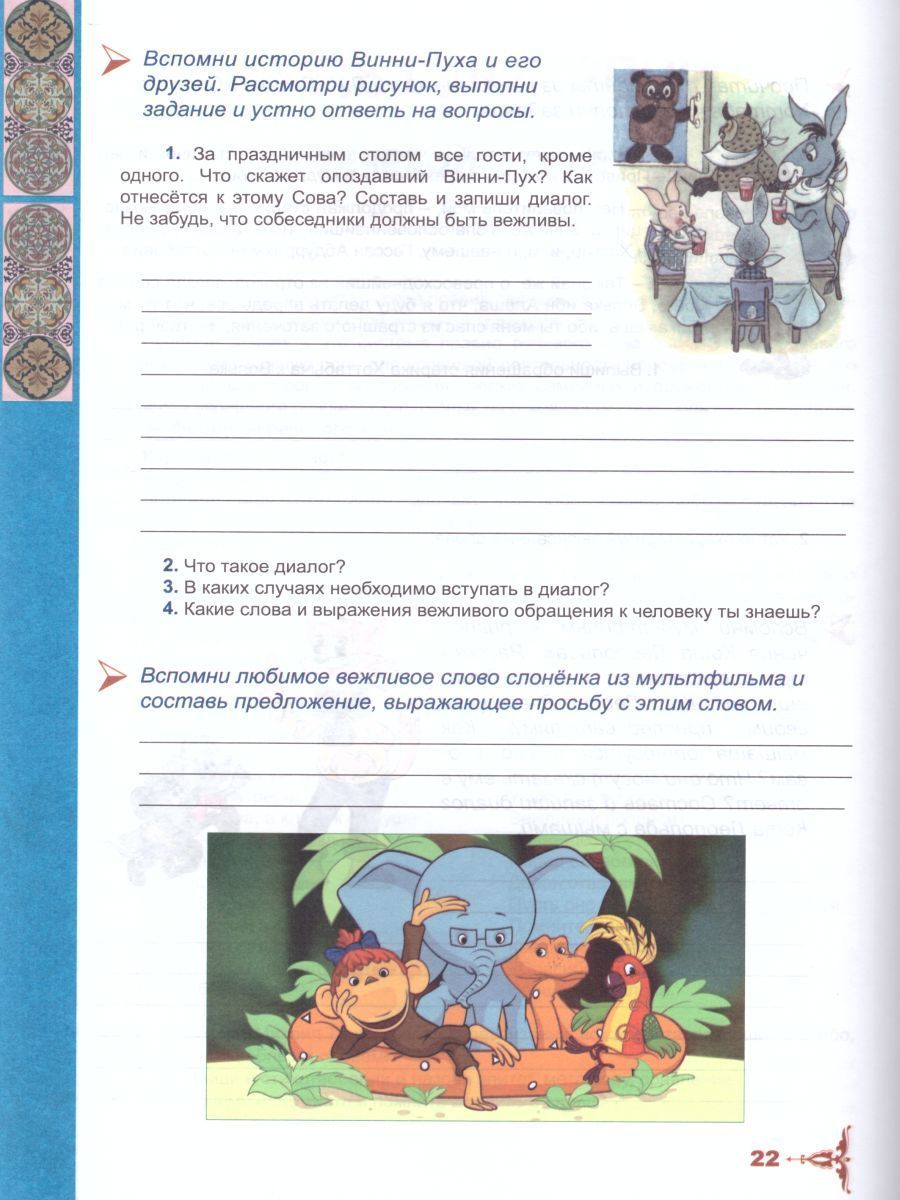 Вспомни историю Винни-Пуха и его друзей. Рассмотри рисунок, выполни задание и устно ответь на вопросы.

1. За праздничным столом все гости, кроме одного. Что скажет опоздавший Винни-Пух? Как отнесётся к этому Сова? Составь и запиши диалог. Не забудь, что собеседники должны быть вежливы.

2. Что такое диалог?
3. В каких случаях необходимо вступать в диалог?
4. Какие слова и выражения вежливого обращения к человеку ты знаешь?

Вспомни любимое вежливое слово слонёнка из мультфильма и составь предложение, выражающее просьбу с этим словом.

22